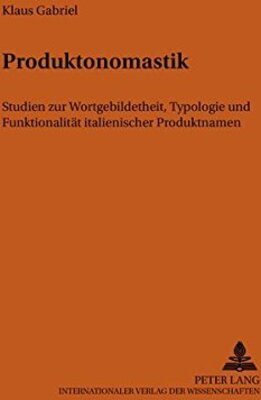 Klaus Gabriel

Produktonomastik

Studien zur Wortgebildetheit, Typologie und Funktionalität italienischer Produktnamen

PETER LANG
INTERNATIONALER VERLAG DER WISSENSCHAFTEN